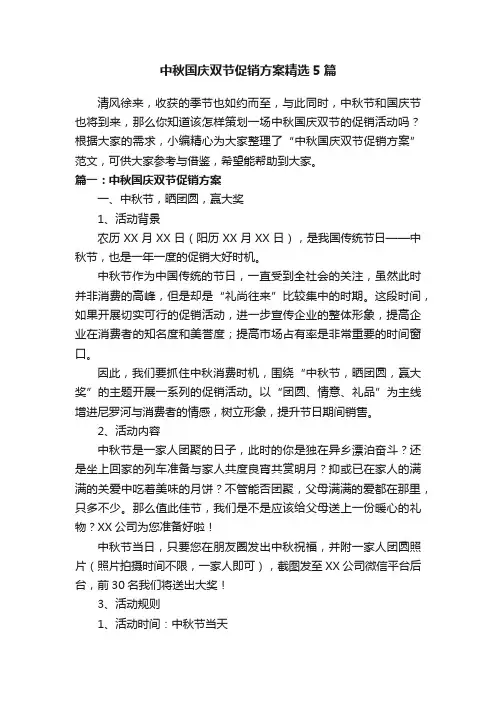 中秋国庆双节促销方案精选5篇

清风徐来，收获的季节也如约而至，与此同时，中秋节和国庆节也将到来，那么你知道该怎样策划一场中秋国庆双节的促销活动吗？根据大家的需求，小编精心为大家整理了“中秋国庆双节促销方案”范文，可供大家参考与借鉴，希望能帮助到大家。

篇一：中秋国庆双节促销方案

一、中秋节，晒团圆，赢大奖

1、活动背景

农历XX月XX日（阳历XX月XX日），是我国传统节日——中秋节，也是一年一度的促销大好时机。

中秋节作为中国传统的节日，一直受到全社会的关注，虽然此时并非消费的高峰，但是却是“礼尚往来”比较集中的时期。这段时间，如果开展切实可行的促销活动，进一步宣传企业的整体形象，提高企业在消费者的知名度和美誉度；提高市场占有率是非常重要的时间窗口。

因此，我们要抓住中秋消费时机，围绕“中秋节，晒团圆，赢大奖”的主题开展一系列的促销活动。以“团圆、情意、礼品”为主线增进尼罗河与消费者的情感，树立形象，提升节日期间销售。

2、活动内容

中秋节是一家人团聚的日子，此时的你是独在异乡漂泊奋斗？还是坐上回家的列车准备与家人共度良宵共赏明月？抑或已在家人的满满的关爱中吃着美味的月饼？不管能否团聚，父母满满的爱都在那里，只多不少。那么值此佳节，我们是不是应该给父母送上一份暖心的礼物？XX公司为您准备好啦！

中秋节当日，只要您在朋友圈发出中秋祝福，并附一家人团圆照片（照片拍摄时间不限，一家人即可），截图发至XX公司微信平台后台，前30名我们将送出大奖！

3、活动规则

1、活动时间：中秋节当天